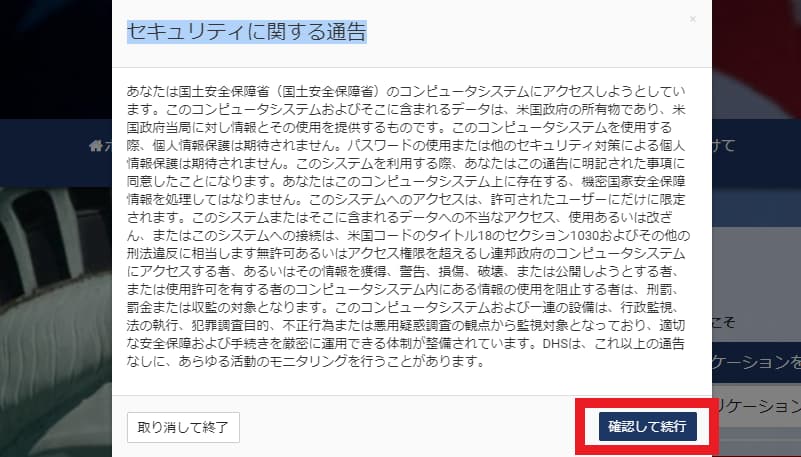 セキュリティに関する通告

×

あなたは国土安全保障省（国土安全保障省）のコンピュータシステムにアクセスしようとしています。このコンピュータシステムおよびそこに含まれるデータは、米国政府の所有物であり、米国政府当局に対し情報とその使用を提供するものです。このコンピュータシステムを使用する際、個人情報保護は期待されません。パスワードの使用または他のセキュリティ対策による個人情報保護は期待されません。このシステムを利用する際、あなたはこの通告に明記された事項に同意したことになります。あなたはこのコンピュータシステム上に存在する、機密国家安全保障情報を処理してはなりません。このシステムへのアクセスは、許可されたユーザーにだけに限定されます。このシステムまたはそこに含まれるデータへの不当なアクセス、使用あるいは改ざん、またはこのシステムへの接続は、米国コードのタイトル18のセクション1030およびその他の刑法違反に相当します無許可あるいはアクセス権限を超えるし連邦政府のコンピュータシステムにアクセスする者、あるいはその情報を獲得、警告、損傷、破壊、または公開しようとする者、または使用許可を有する者のコンピュータシステム内にある情報の使用を阻止する者は、刑罰、罰金または収監の対象となります。このコンピュータシステムおよび一連の設備は、行政監視、法の執行、犯罪調査目的、不正行為または悪用疑惑調査の観点から監視対象となっており、適切な安全保障および手続きを厳密に運用できる体制が整備されています。DHSは、これ以上の通告なしに、あらゆる活動のモニタリングを行うことがあります。

取り消して終了

確認して続行

けて

こそ

ケーションを

リケーション